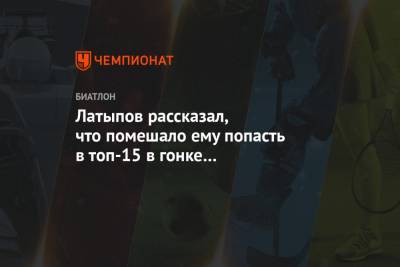 ЧЕМПИОНАТ

БИАТЛОН

Латыпов рассказал, что помешало ему попасть в топ-15 в гонке...